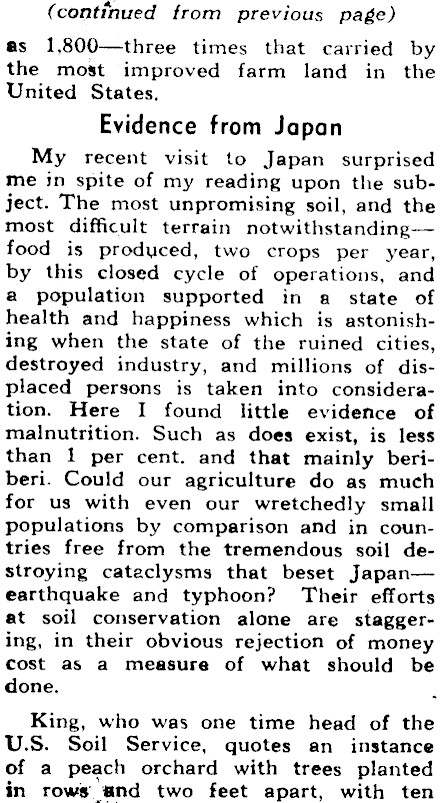 (continued from previous page)

as 1,800—three times that carried by the most improved farm land in the United States.

Evidence from Japan

My recent visit to Japan surprised me in spite of my reading upon the subject. The most unpromising soil, and the most difficult terrain notwithstanding—food is produced, two crops per year, by this closed cycle of operations, and a population supported in a state of health and happiness which is astonishing when the state of the ruined cities, destroyed industry, and millions of displaced persons is taken into consideration. Here I found little evidence of malnutrition. Such as does exist, is less than 1 per cent. and that mainly beriberi. Could our agriculture do as much for us with even our wretchedly small populations by comparison and in countries free from the tremendous soil destroying cataclysms that beset Japan—earthquake and typhoon? Their efforts at soil conservation alone are staggering, in their obvious rejection of money cost as a measure of what should be done.

King, who was one time head of the U.S. Soil Service, quotes an instance of a peach orchard with trees planted in rows and two feet apart, with ten